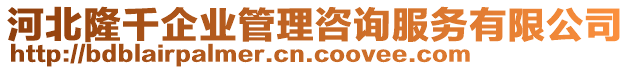 河北隆千企业管理咨询服务有限公司
http://bdblairpalmer.cn.coovee.com